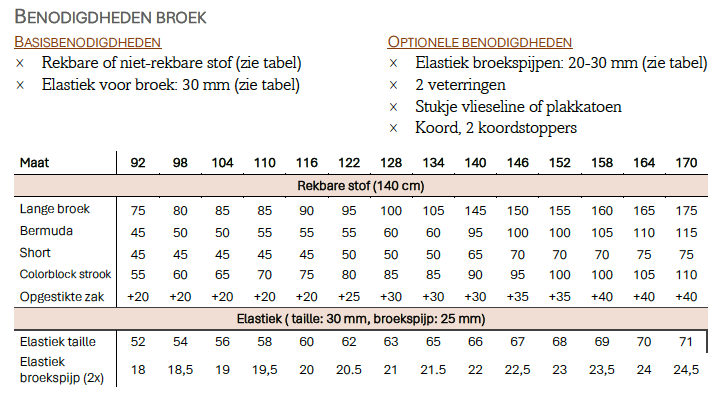 BENODIGDHEDEN BROEK

BASISBENODIGDHEDEN
× Rekbare of niet-rekbare stof (zie tabel)
× Elastiek voor broek: 30 mm (zie tabel)

OPTIONELE BENODIGDHEDEN
× Elastiek broekspijpen: 20-30 mm (zie tabel)
× 2 veterringen
× Stukje vlieseline of plakkatoen
× Koord, 2 koordstoppers

| Maat | 92 | 98 | 104 | 110 | 116 | 122 | 128 | 134 | 140 | 146 | 152 | 158 | 164 | 170 |
|---|---|---|---|---|---|---|---|---|---|---|---|---|---|---|
| Rekbare stof (140 cm) | | | | | | | | | | | | | | |
| Lange broek | 75 | 80 | 85 | 85 | 90 | 95 | 100 | 105 | 145 | 150 | 155 | 160 | 165 | 175 |
| Bermuda | 45 | 50 | 50 | 55 | 55 | 55 | 60 | 60 | 95 | 100 | 100 | 105 | 110 | 115 |
| Short | 45 | 45 | 45 | 45 | 45 | 50 | 50 | 50 | 65 | 70 | 70 | 70 | 75 | 75 |
| Colorblock strook | 55 | 60 | 65 | 70 | 75 | 80 | 85 | 85 | 90 | 95 | 100 | 100 | 105 | 110 |
| Opgestikte zak | +20 | +20 | +20 | +20 | +20 | +25 | +30 | +30 | +30 | +35 | +35 | +40 | +40 | +40 |
| Elastiek ( taille: 30 mm, broekspijp: 25 mm) | | | | | | | | | | | | | | |
| Elastiek taille | 52 | 54 | 56 | 58 | 60 | 62 | 63 | 65 | 66 | 67 | 68 | 69 | 70 | 71 |
| Elastiek broekspijp (2x) | 18 | 18,5 | 19 | 19,5 | 20 | 20.5 | 21 | 21.5 | 22 | 22,5 | 23 | 23,5 | 24 | 24,5 |